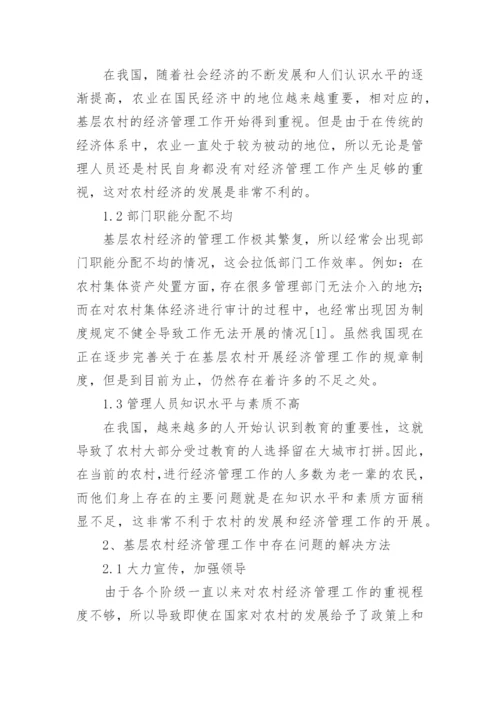 在我国，随着社会经济的不断发展和人们认识水平的逐渐提高，农业在国民经济中的地位越来越重要，相对应的，基层农村的经济管理工作开始得到重视。但是由于在传统的经济体系中，农业一直处于较为被动的地位，所以无论是管理人员还是村民自身都没有对经济管理工作产生足够的重视，这对农村经济的发展是非常不利的。

1.2 部门职能分配不均

基层农村经济的管理工作极其繁复，所以经常会出现部门职能分配不均的情况，这会拉低部门工作效率。例如：在农村集体资产处置方面，存在很多管理部门无法介入的地方;而在对农村集体经济进行审计的过程中，也经常出现因为制度规定不健全导致工作无法开展的情况[1]。虽然我国现在正在逐步完善关于在基层农村开展经济管理工作的规章制度，但是到目前为止，仍然存在着许多的不足之处。

1.3 管理人员知识水平与素质不高

在我国，越来越多的人开始认识到教育的重要性，这就导致了农村大部分受过教育的人选择留在大城市打拼。因此，在当前的农村，进行经济管理工作的人多数为老一辈的农民，而他们身上存在的主要问题就是在知识水平和素质方面稍显不足，这非常不利于农村的发展和经济管理工作的开展。

2、基层农村经济管理工作中存在问题的解决方法

2.1 大力宣传，加强领导

由于各个阶级一直以来对农村经济管理工作的重视程度不够，所以导致即使在国家对农村的发展给予了政策上和